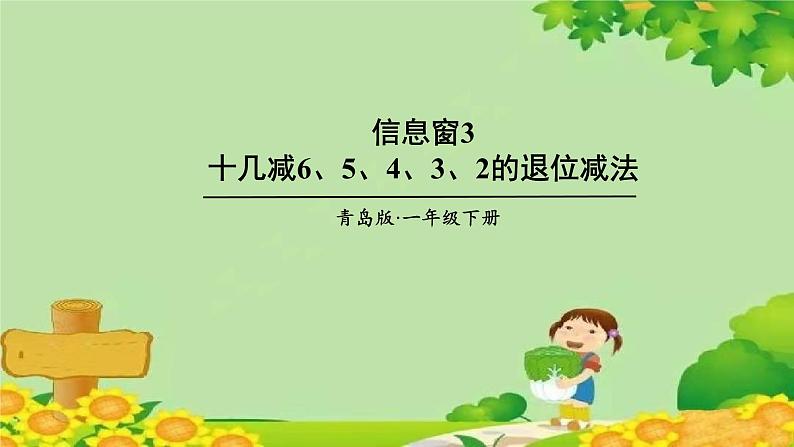 信息窗3
十几减6、5、4、3、2的退位减法

青岛版·一年级下册